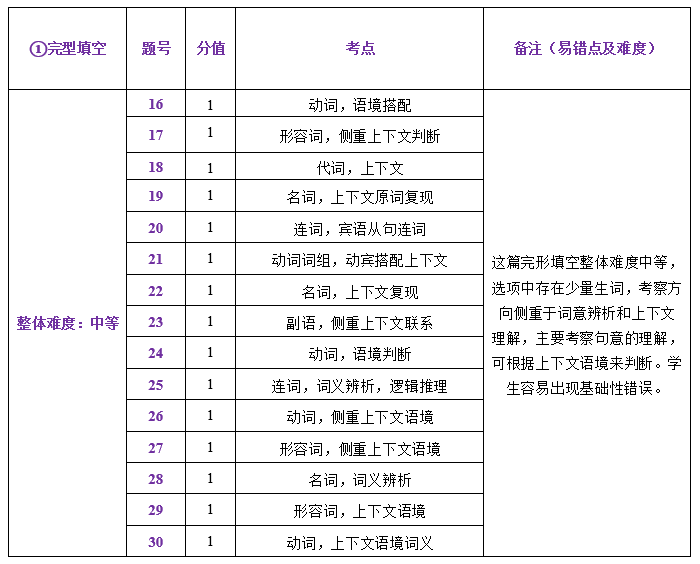 | ①完型填空 | 题号 | 分值 | 考点 | 备注（易错点及难度） |
|---|---|---|---|---|
| 整体难度：中等 | 16 | 1 | 动词，语境搭配 | 这篇完形填空整体难度中等，选项中存在少量生词，考察方向侧重于词意辨析和上下文理解，主要考察句意的理解，可根据上下文语境来判断。学生容易出现基础性错误。 |
| | 17 | 1 | 形容词，侧重上下文判断 | |
| | 18 | 1 | 代词，上下文 | |
| | 19 | 1 | 名词，上下文原词复现 | |
| | 20 | 1 | 连词，宾语从句连词 | |
| | 21 | 1 | 动词词组，动宾搭配上下文 | |
| | 22 | 1 | 名词，上下文复现 | |
| | 23 | 1 | 副语，侧重上下文联系 | |
| | 24 | 1 | 动词，语境判断 | |
| | 25 | 1 | 连词，词义辨析，逻辑推理 | |
| | 26 | 1 | 动词，侧重上下文语境 | |
| | 27 | 1 | 形容词，侧重上下文语境 | |
| | 28 | 1 | 名词，词义辨析 | |
| | 29 | 1 | 形容词，上下文语境 | |
| | 30 | 1 | 动词，上下文语境词义 | |